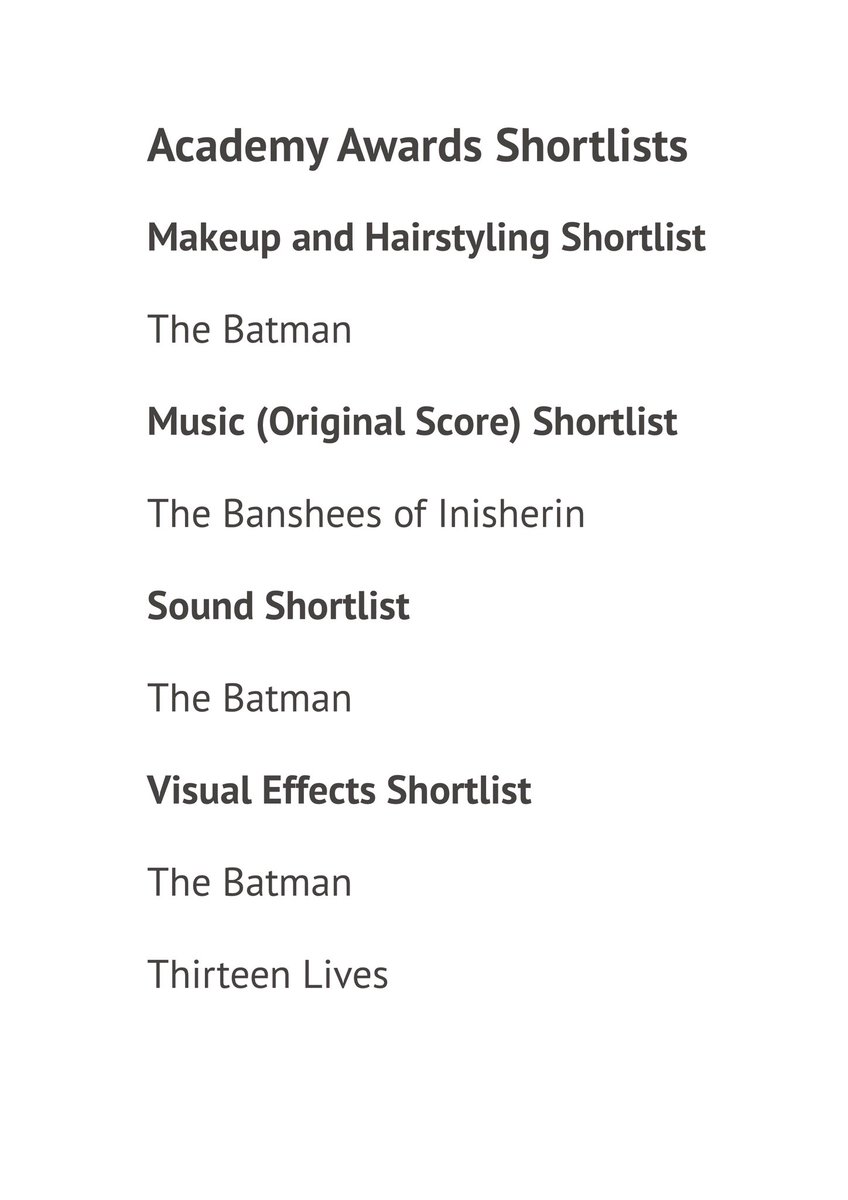 Academy Awards Shortlists

Makeup and Hairstyling Shortlist

The Batman

Music (Original Score) Shortlist

The Banshees of Inisherin

Sound Shortlist

The Batman

Visual Effects Shortlist

The Batman

Thirteen Lives